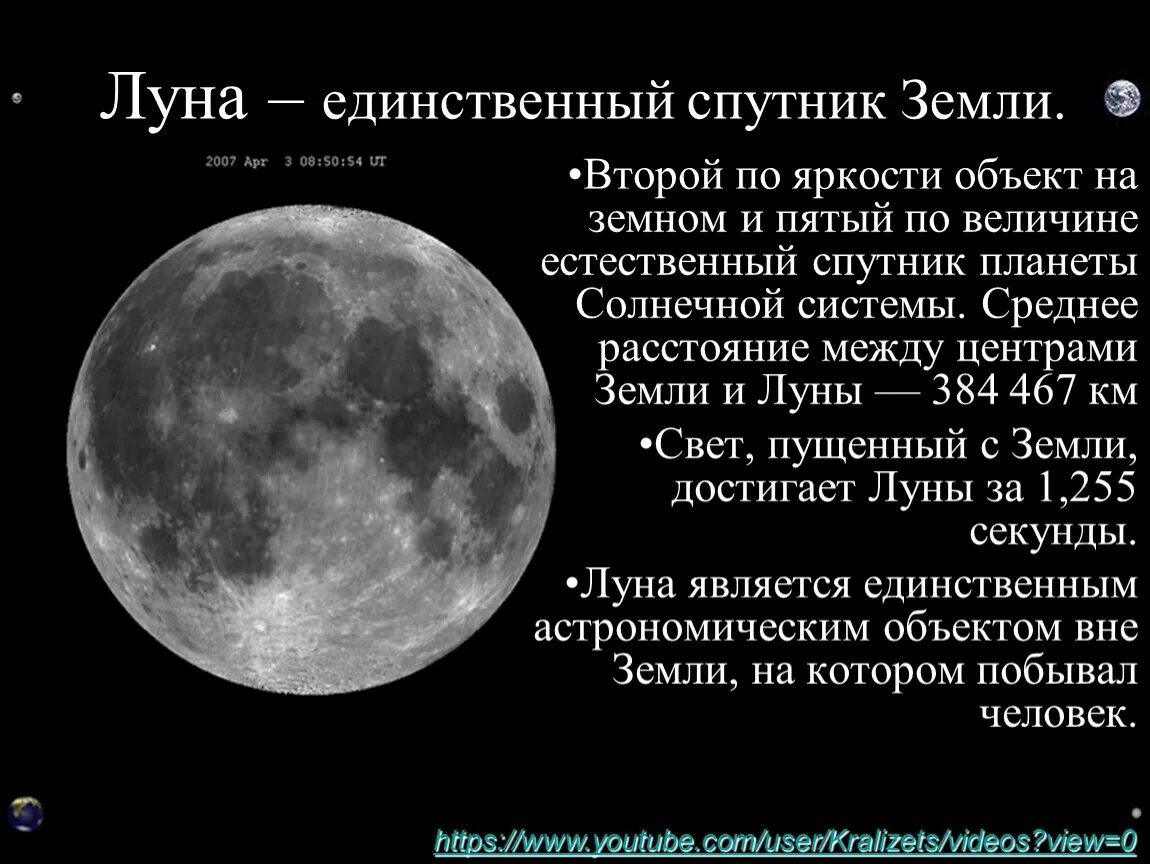 Луна – единственный спутник Земли.

2007 Apr 3 08:50:54 UT

•Второй по яркости объект на земном и пятый по величине естественный спутник планеты Солнечной системы. Среднее расстояние между центрами Земли и Луны — 384 467 км

•Свет, пущенный с Земли, достигает Луны за 1,255 секунды.

•Луна является единственным астрономическим объектом вне Земли, на котором побывал человек.

https://www.youtube.com/user/Kralizets/videos?view=0